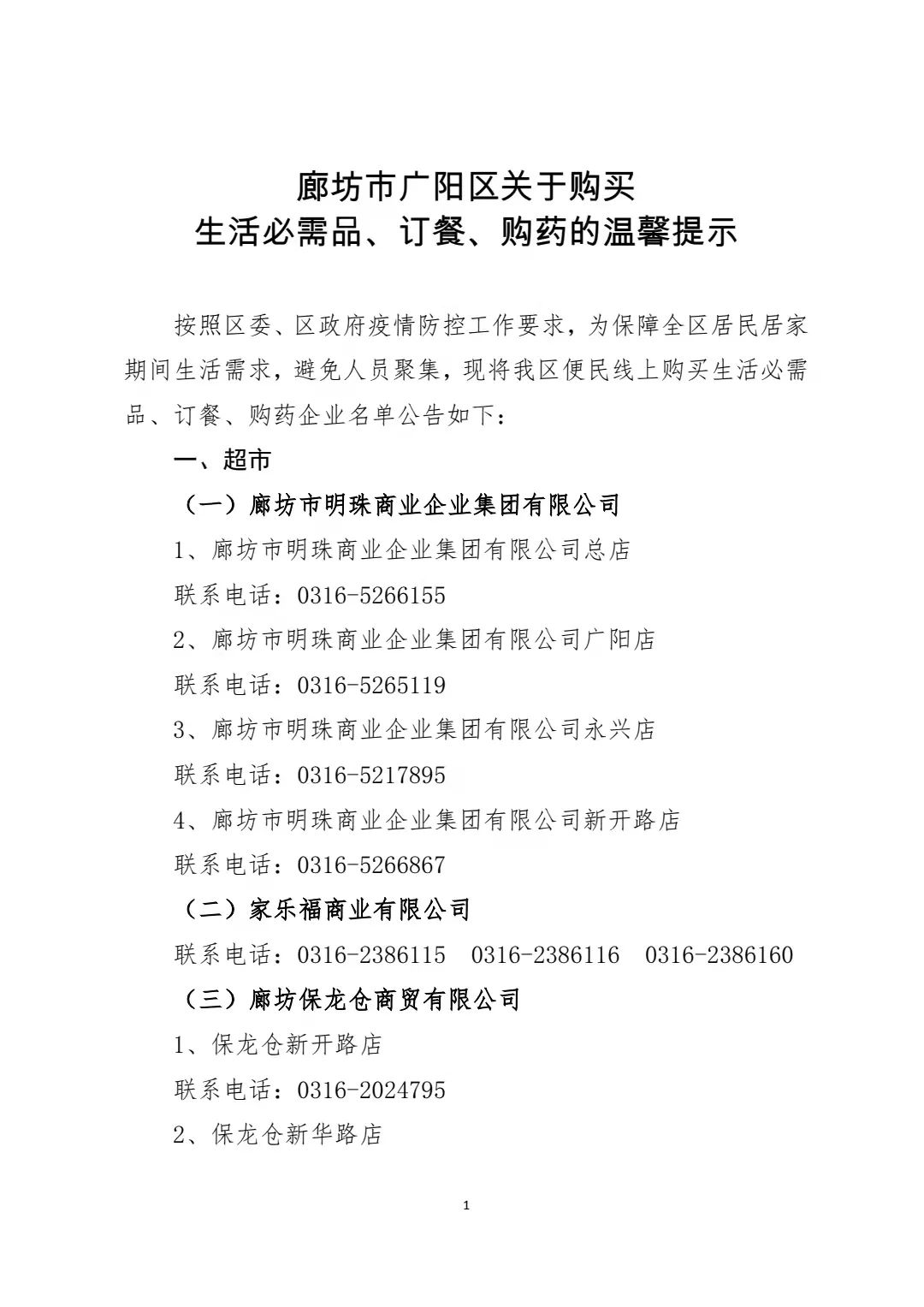 廊坊市广阳区关于购买
生活必需品、订餐、购药的温馨提示

按照区委、区政府疫情防控工作要求，为保障全区居民居家期间生活需求，避免人员聚集，现将我区便民线上购买生活必需品、订餐、购药企业名单公告如下：

一、超市

（一）廊坊市明珠商业企业集团有限公司

1、廊坊市明珠商业企业集团有限公司总店

联系电话：0316-5266155

2、廊坊市明珠商业企业集团有限公司广阳店

联系电话：0316-5265119

3、廊坊市明珠商业企业集团有限公司永兴店

联系电话：0316-5217895

4、廊坊市明珠商业企业集团有限公司新开路店

联系电话：0316-5266867

（二）家乐福商业有限公司

联系电话：0316-2386115　0316-2386116　0316-2386160

（三）廊坊保龙仓商贸有限公司

1、保龙仓新开路店

联系电话：0316-2024795

2、保龙仓新华路店

1